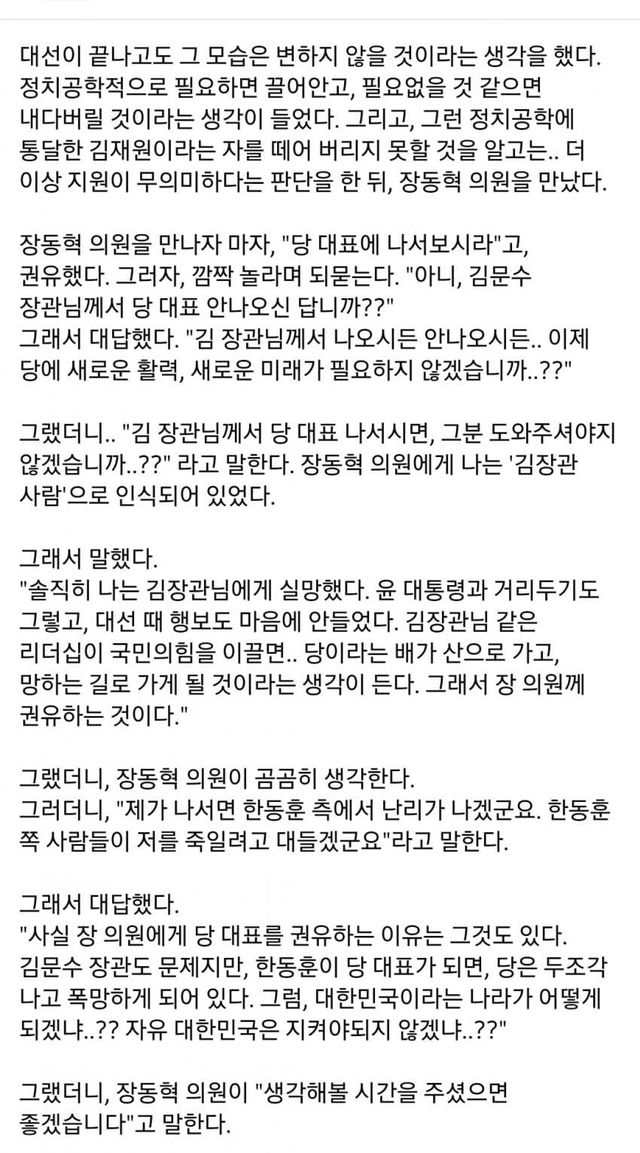 대선이 끝나고도 그 모습은 변하지 않을 것이라는 생각을 했다. 정치공학적으로 필요하면 끌어안고, 필요없을 것 같으면 내다버릴 것이라는 생각이 들었다. 그리고, 그런 정치공학에 통달한 김재원이라는 자를 떼어 버리지 못할 것을 알고는.. 더 이상 지원이 무의미하다는 판단을 한 뒤, 장동혁 의원을 만났다.

장동혁 의원을 만나자 마자, "당 대표에 나서보시라"고, 권유했다. 그러자, 깜짝 놀라며 되묻는다. "아니, 김문수 장관님께서 당 대표 안나오신 답니까??"
그래서 대답했다. "김 장관님께서 나오시든 안나오시든.. 이제 당에 새로운 활력, 새로운 미래가 필요하지 않겠습니까..??"

그랬더니.. "김 장관님께서 당 대표 나서시면, 그분 도와주셔야지 않겠습니까..??" 라고 말한다. 장동혁 의원에게 나는 '김장관 사람'으로 인식되어 있었다.

그래서 말했다.
"솔직히 나는 김장관님에게 실망했다. 윤 대통령과 거리두기도 그렇고, 대선 때 행보도 마음에 안들었다. 김장관님 같은 리더십이 국민의힘을 이끌면.. 당이라는 배가 산으로 가고, 망하는 길로 가게 될 것이라는 생각이 든다. 그래서 장 의원께 권유하는 것이다."

그랬더니, 장동혁 의원이 곰곰히 생각한다.
그러더니, "제가 나서면 한동훈 측에서 난리가 나겠군요. 한동훈 쪽 사람들이 저를 죽일려고 대들겠군요"라고 말한다.

그래서 대답했다.
"사실 장 의원에게 당 대표를 권유하는 이유는 그것도 있다. 김문수 장관도 문제지만, 한동훈이 당 대표가 되면, 당은 두조각 나고 폭망하게 되어 있다. 그럼, 대한민국이라는 나라가 어떻게 되겠냐..?? 자유 대한민국은 지켜야되지 않겠냐..??"

그랬더니, 장동혁 의원이 "생각해볼 시간을 주셨으면 좋겠습니다"고 말한다.